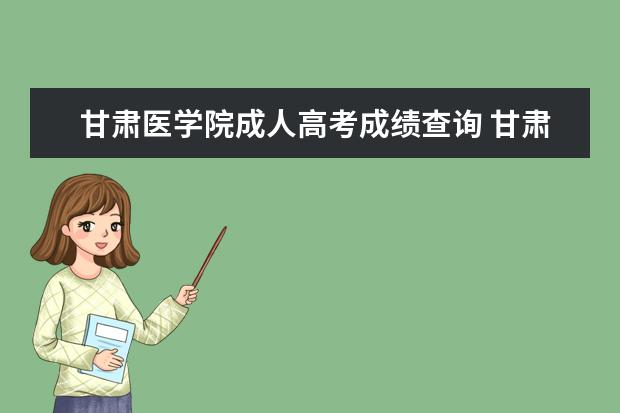 甘肃医学院成人高考成绩查询 甘肃